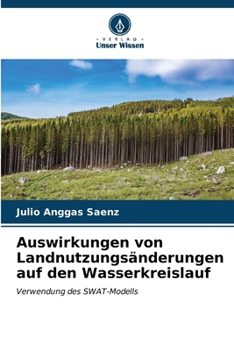 VERLAG
Unser Wissen

Julio Anggas Saenz

Auswirkungen von Landnutzungsänderungen auf den Wasserkreislauf

Verwendung des SWAT-Modells